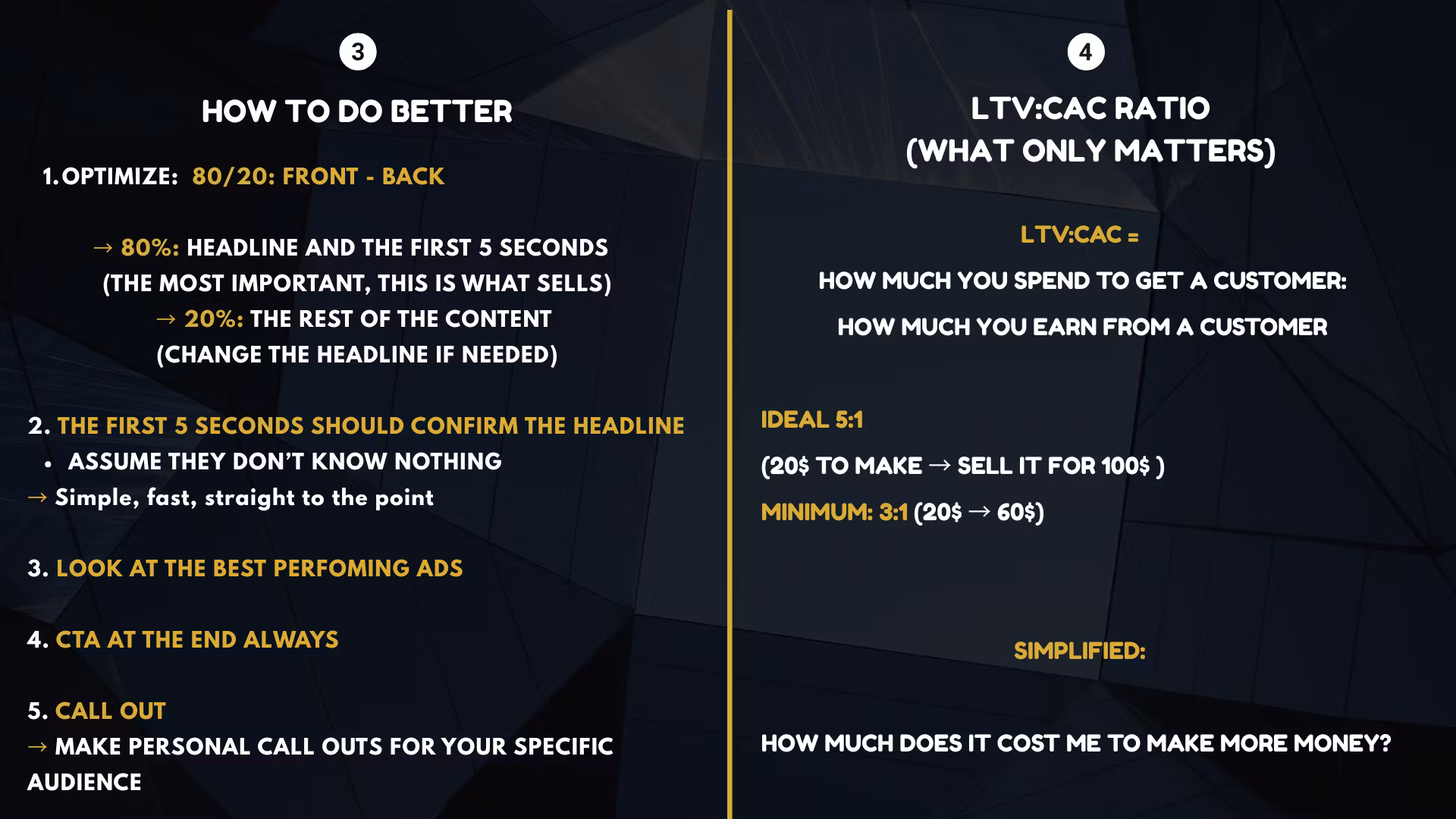 3

HOW TO DO BETTER

1. OPTIMIZE: 80/20: FRONT - BACK

→ 80%: HEADLINE AND THE FIRST 5 SECONDS
(THE MOST IMPORTANT, THIS IS WHAT SELLS)
→ 20%: THE REST OF THE CONTENT
(CHANGE THE HEADLINE IF NEEDED)

2. THE FIRST 5 SECONDS SHOULD CONFIRM THE HEADLINE
• ASSUME THEY DON'T KNOW NOTHING
→ Simple, fast, straight to the point

3. LOOK AT THE BEST PERFOMING ADS

4. CTA AT THE END ALWAYS

5. CALL OUT
→ MAKE PERSONAL CALL OUTS FOR YOUR SPECIFIC AUDIENCE

4

LTV:CAC RATIO
(WHAT ONLY MATTERS)

LTV:CAC =

HOW MUCH YOU SPEND TO GET A CUSTOMER:

HOW MUCH YOU EARN FROM A CUSTOMER

IDEAL 5:1

(20$ TO MAKE → SELL IT FOR 100$ )

MINIMUM: 3:1 (20$ → 60$)

SIMPLIFIED:

HOW MUCH DOES IT COST ME TO MAKE MORE MONEY?